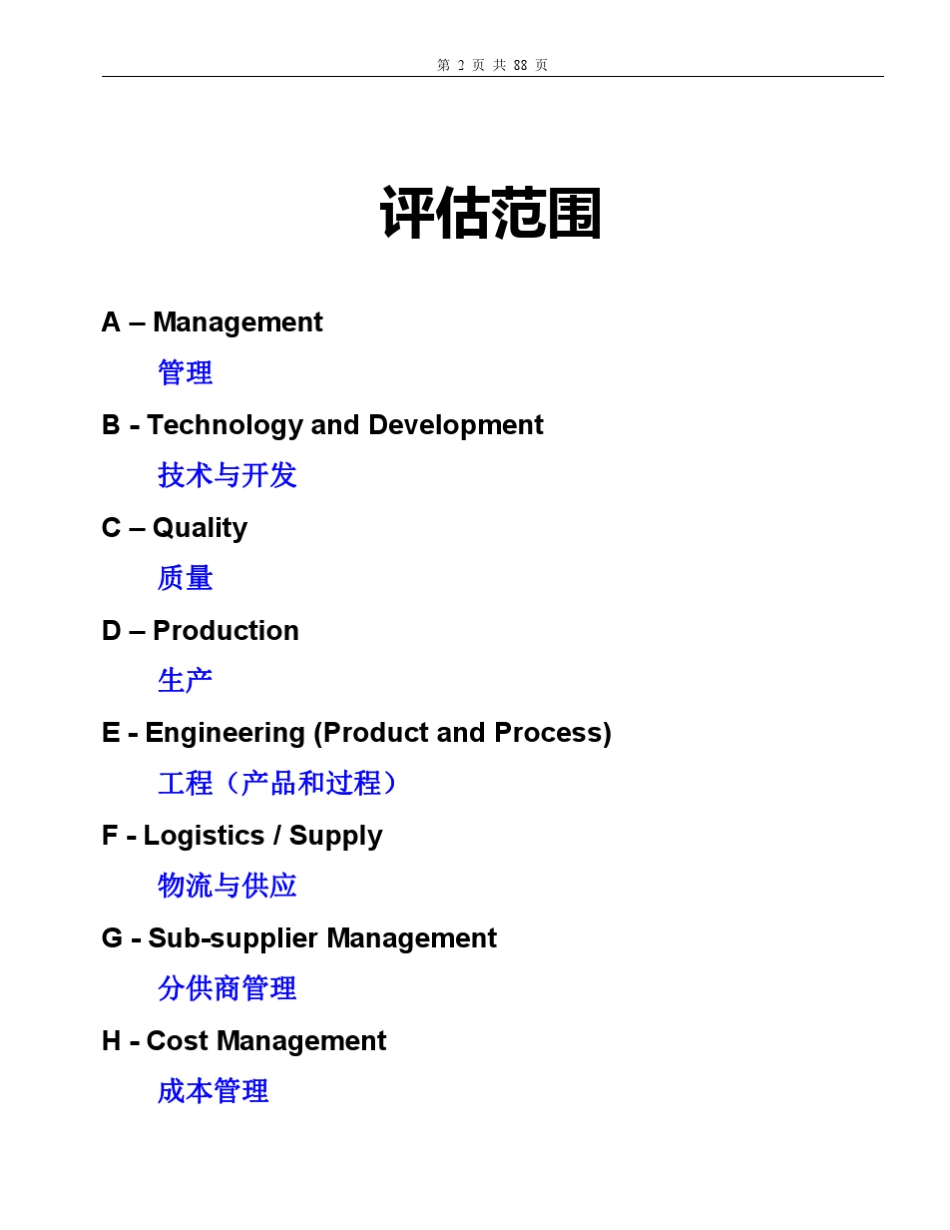 第 2 页 共 88 页

评估范围

A – Management

管理

B - Technology and Development

技术与开发

C – Quality

质量

D – Production

生产

E - Engineering (Product and Process)

工程（产品和过程）

F - Logistics / Supply

物流与供应

G - Sub-supplier Management

分供商管理

H - Cost Management

成本管理